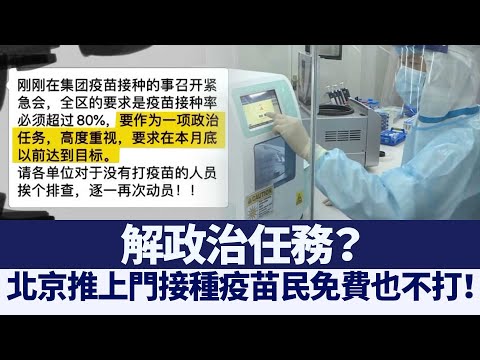 刚刚在集团疫苗接种的事召开紧急会，全区的要求是疫苗接种率必须超过 80%，要作为一项政治任务，高度重视，要求在本月底以前达到目标。
请各单位对于没有打疫苗的人员挨个排查，逐一再次动员！！

CAUTION

解政治任務？
北京推上門接種疫苗民免費也不打！